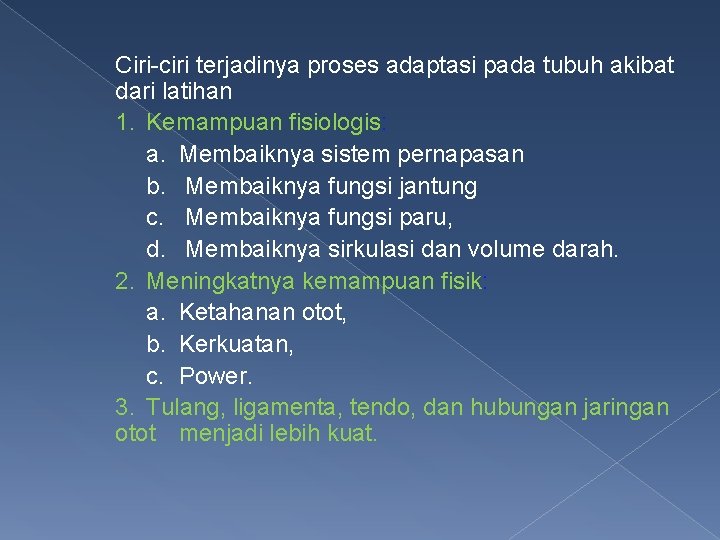 Ciri-ciri terjadinya proses adaptasi pada tubuh akibat dari latihan

1. Kemampuan fisiologis:
a. Membaiknya sistem pernapasan
b. Membaiknya fungsi jantung
c. Membaiknya fungsi paru,
d. Membaiknya sirkulasi dan volume darah.

2. Meningkatnya kemampuan fisik:
a. Ketahanan otot,
b. Kerkuatan,
c. Power.

3. Tulang, ligamenta, tendo, dan hubungan jaringan otot menjadi lebih kuat.